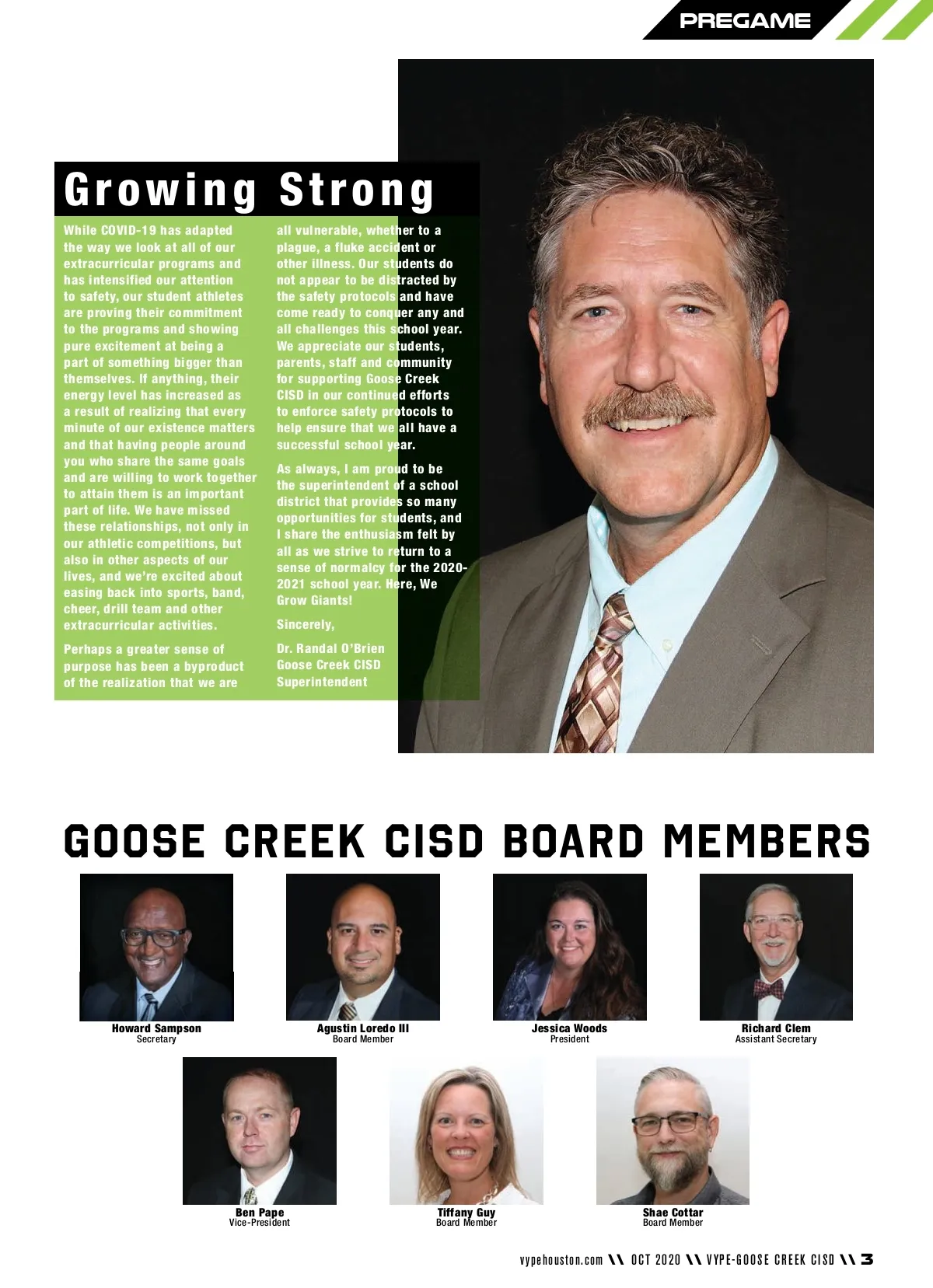 PREGAME

Growing Strong

While COVID-19 has adapted the way we look at all of our extracurricular programs and has intensified our attention to safety, our student athletes are proving their commitment to the programs and showing pure excitement at being a part of something bigger than themselves. If anything, their energy level has increased as a result of realizing that every minute of our existence matters and that having people around you who share the same goals and are willing to work together to attain them is an important part of life. We have missed these relationships, not only in our athletic competitions, but also in other aspects of our lives, and we're excited about easing back into sports, band, cheer, drill team and other extracurricular activities.

Perhaps a greater sense of purpose has been a byproduct of the realization that we are all vulnerable, whether to a plague, a fluke accident or other illness. Our students do not appear to be distracted by the safety protocols and have come ready to conquer any and all challenges this school year. We appreciate our students, parents, staff and community for supporting Goose Creek CISD in our continued efforts to enforce safety protocols to help ensure that we all have a successful school year.

As always, I am proud to be the superintendent of a school district that provides so many opportunities for students, and I share the enthusiasm felt by all as we strive to return to a sense of normalcy for the 2020-2021 school year. Here, We Grow Giants!

Sincerely,

Dr. Randal O'Brien
Goose Creek CISD
Superintendent

GOOSE CREEK CISD BOARD MEMBERS

Howard Sampson
Secretary

Agustin Loredo III
Board Member

Jessica Woods
President

Richard Clem
Assistant Secretary

Ben Pape
Vice-President

Tiffany Guy
Board Member

Shae Cottar
Board Member

vypehouston.com \\ OCT 2020 \\ VYPE-GOOSE CREEK CISD \\ 3